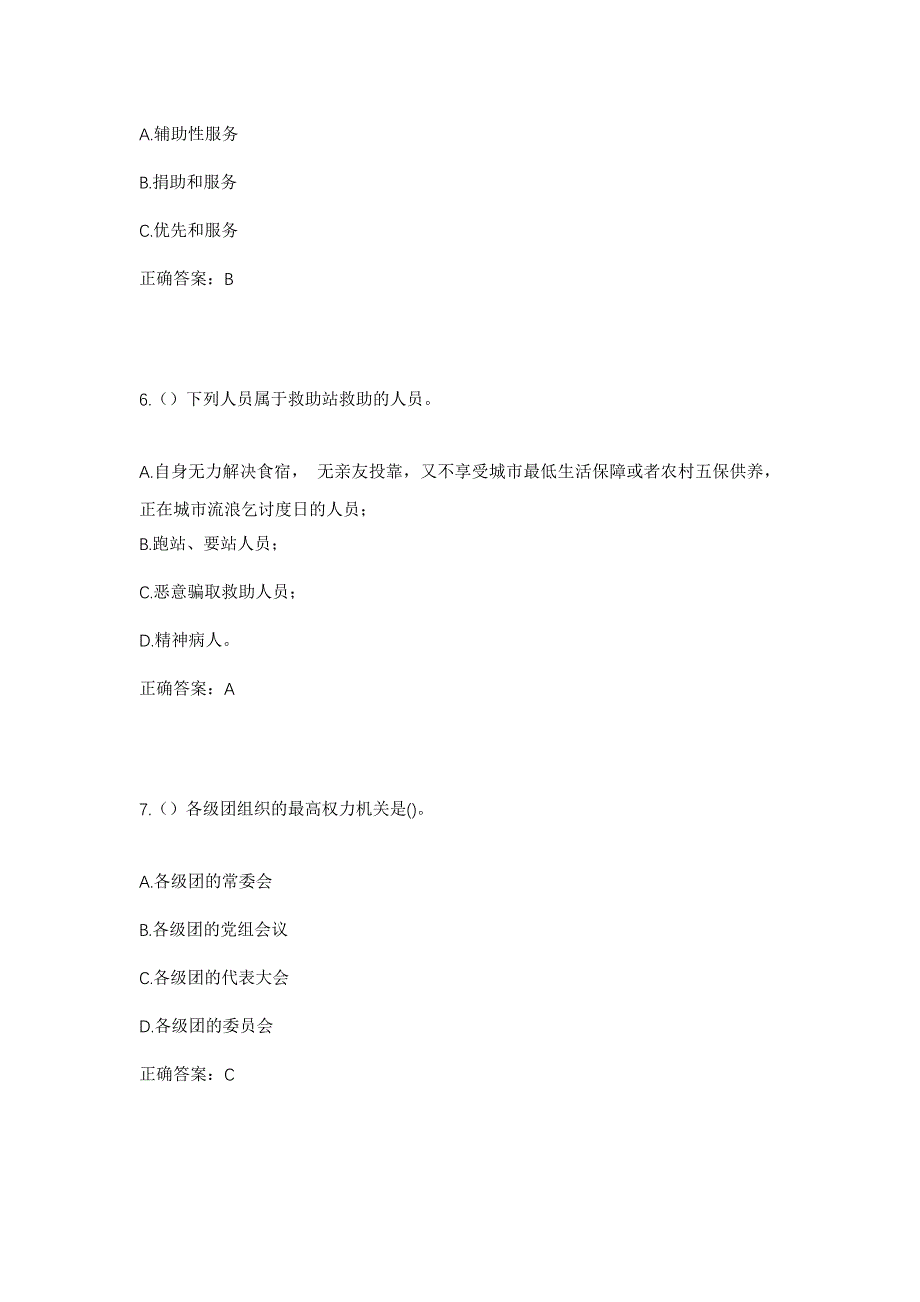 A.辅助性服务

B.捐助和服务

C.优先和服务

正确答案：B

6.（）下列人员属于救助站救助的人员。

A.自身无力解决食宿， 无亲友投靠，又不享受城市最低生活保障或者农村五保供养，正在城市流浪乞讨度日的人员；

B.跑站、要站人员；

C.恶意骗取救助人员；

D.精神病人。

正确答案：A

7.（）各级团组织的最高权力机关是()。

A.各级团的常委会

B.各级团的党组会议

C.各级团的代表大会

D.各级团的委员会

正确答案：C